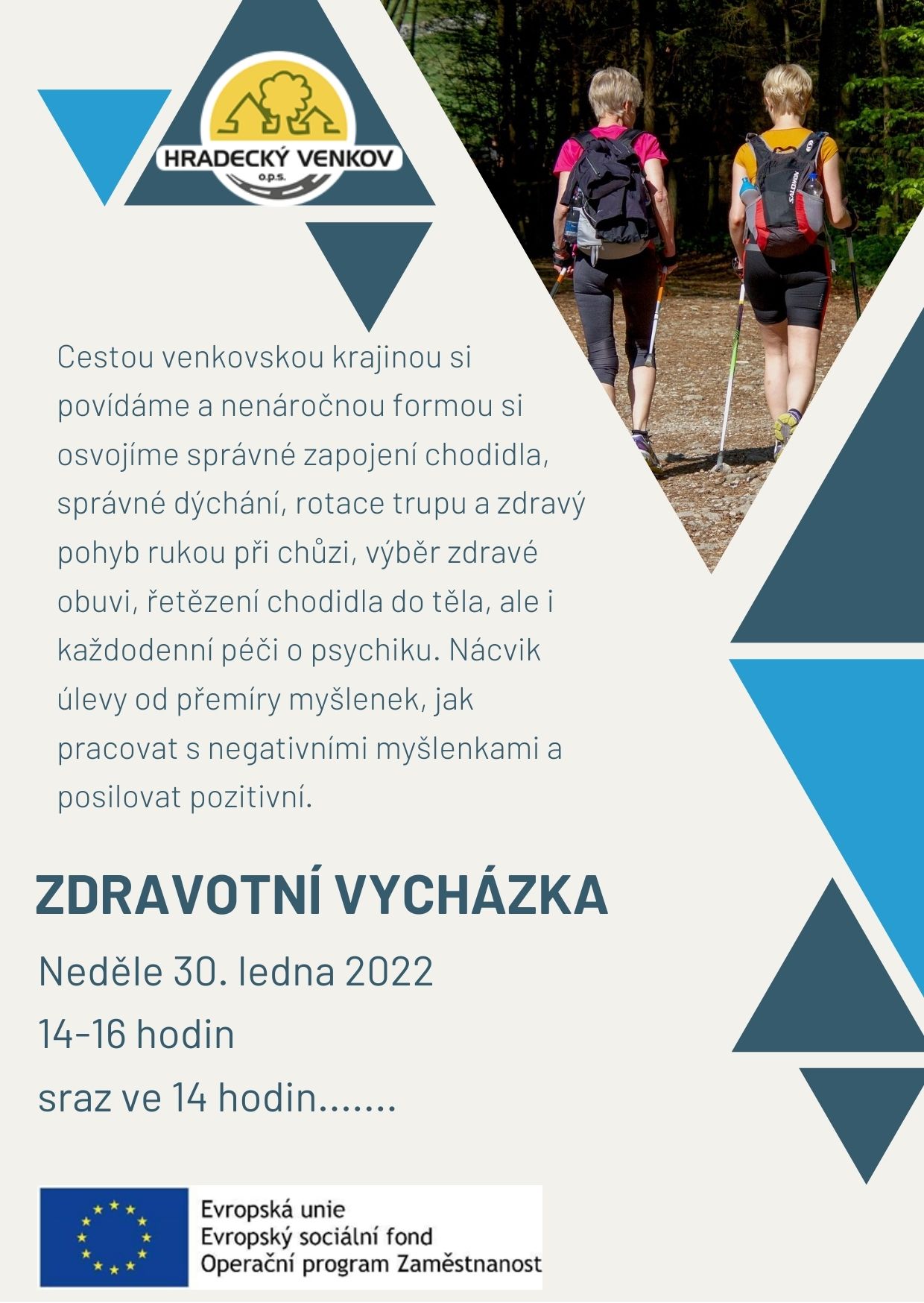 HRADECKÝ VENKOV
o.p.s.

Cestou venkovskou krajinou si povídáme a nenáročnou formou si osvojíme správné zapojení chodidla, správné dýchání, rotace trupu a zdravý pohyb rukou při chůzi, výběr zdravé obuvi, řetězení chodidla do těla, ale i každodenní péči o psychiku. Nácvik úlevy od přemíry myšlenek, jak pracovat s negativními myšlenkami a posilovat pozitivní.

ZDRAVOTNÍ VYCHÁZKA

Neděle 30. ledna 2022

14-16 hodin

sraz ve 14 hodin.......

Evropská unie
Evropský sociální fond
Operační program Zaměstnanost